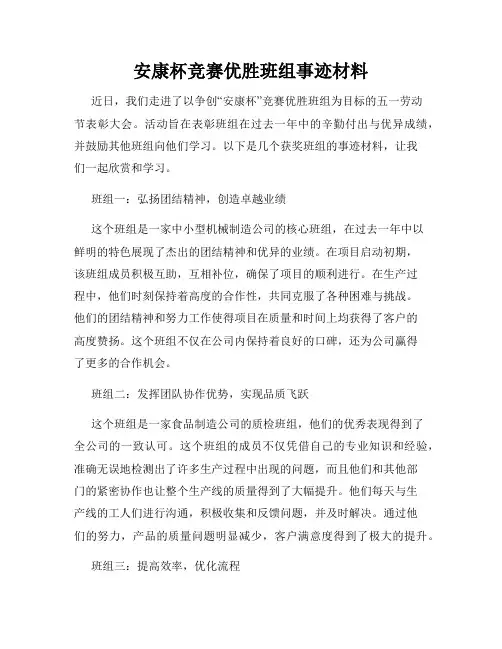 安康杯竞赛优胜班组事迹材料

近日，我们走进了以争创“安康杯”竞赛优胜班组为目标的五一劳动节表彰大会。活动旨在表彰班组在过去一年中的辛勤付出与优异成绩，并鼓励其他班组向他们学习。以下是几个获奖班组的事迹材料，让我们一起欣赏和学习。

班组一：弘扬团结精神，创造卓越业绩

这个班组是一家中小型机械制造公司的核心班组，在过去一年中以鲜明的特色展现了杰出的团结精神和优异的业绩。在项目启动初期，该班组成员积极互助，互相补位，确保了项目的顺利进行。在生产过程中，他们时刻保持着高度的合作性，共同克服了各种困难与挑战。他们的团结精神和努力工作使得项目在质量和时间上均获得了客户的高度赞扬。这个班组不仅在公司内保持着良好的口碑，还为公司赢得了更多的合作机会。

班组二：发挥团队协作优势，实现品质飞跃

这个班组是一家食品制造公司的质检班组，他们的优秀表现得到了全公司的一致认可。这个班组的成员不仅凭借自己的专业知识和经验，准确无误地检测出了许多生产过程中出现的问题，而且他们和其他部门的紧密协作也让整个生产线的质量得到了大幅提升。他们每天与生产线的工人们进行沟通，积极收集和反馈问题，并及时解决。通过他们的努力，产品的质量问题明显减少，客户满意度得到了极大的提升。

班组三：提高效率，优化流程